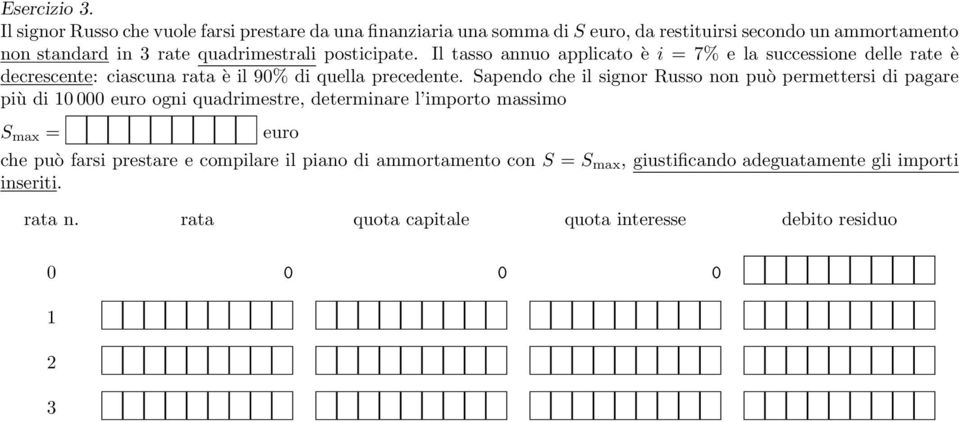 Esercizio 3.

Il signor Russo che vuole farsi prestare da una finanziaria una somma di $S$ euro, da restituirsi secondo un ammortamento non standard in 3 rate quadrimestrali posticipate. Il tasso annuo applicato è $i = 7\%$ e la successione delle rate è decrescente: ciascuna rata è il 90% di quella precedente. Sapendo che il signor Russo non può permettersi di pagare più di 10 000 euro ogni quadrimestre, determinare l'importo massimo

$S_{\max} =$ euro

che può farsi prestare e compilare il piano di ammortamento con $S = S_{\max}$, giustificando adeguatamente gli importi inseriti.

| rata n. | rata | quota capitale | quota interesse | debito residuo |
|---|---|---|---|---|
| 0 | 0 | 0 | 0 | |
| 1 | | | | |
| 2 | | | | |
| 3 | | | | |